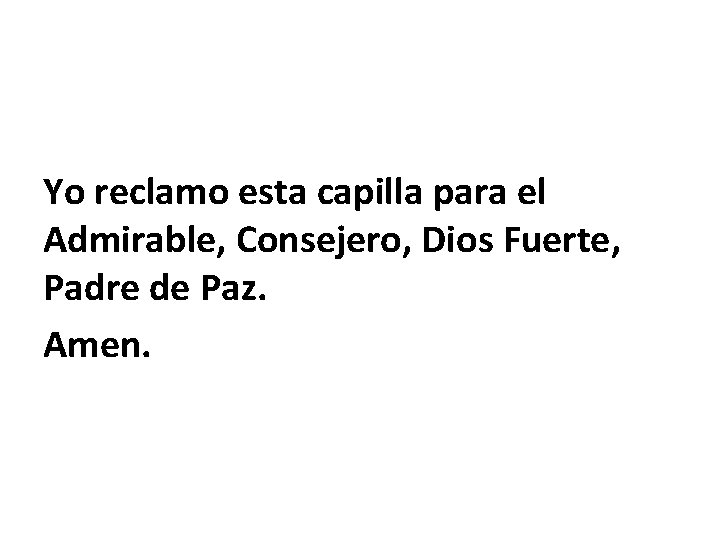 Yo reclamo esta capilla para el Admirable, Consejero, Dios Fuerte, Padre de Paz.

Amen.